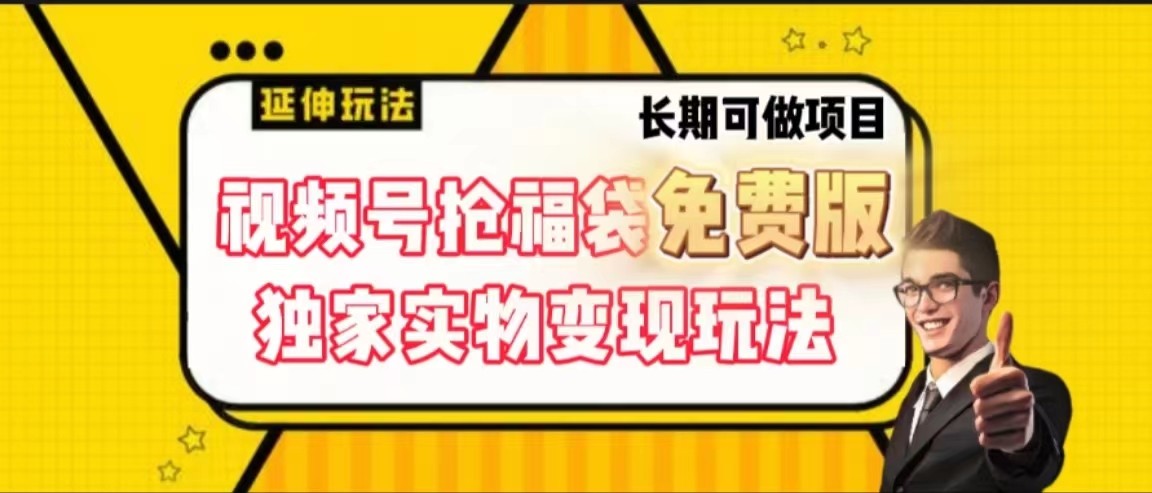 延伸玩法

长期可做项目

视频号抢福袋免费版

独家实物变现玩法